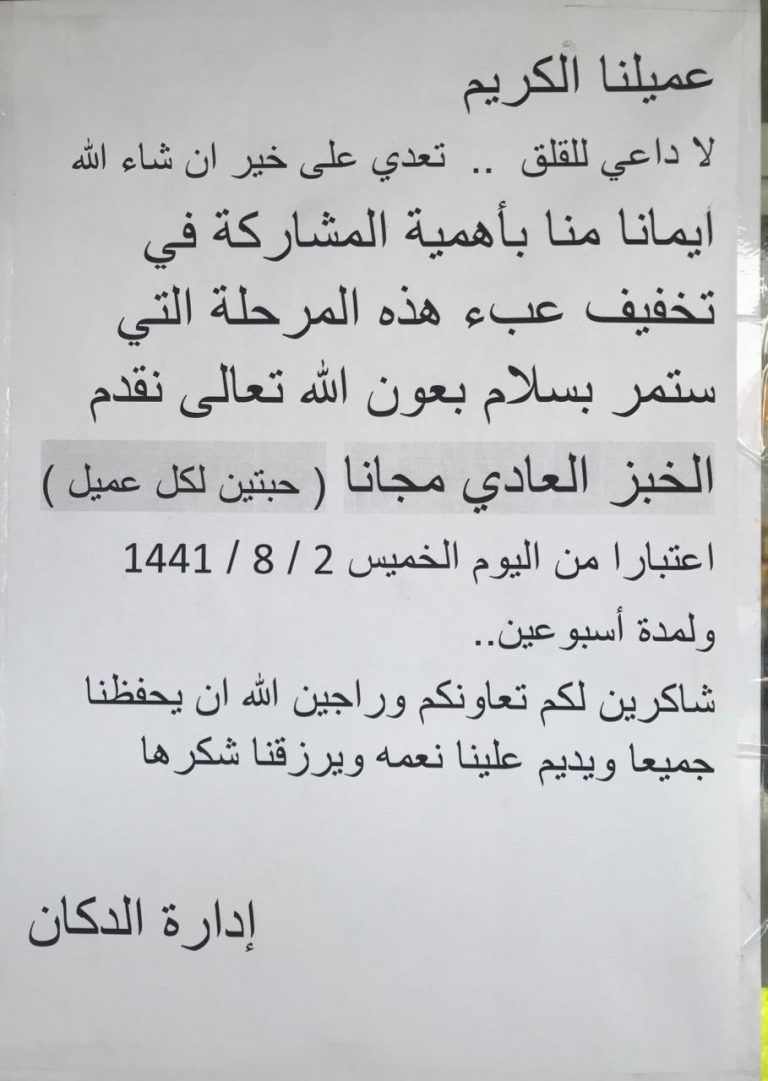 عميلنا الكريم

لا داعي للقلق .. تعدي على خير ان شاء الله

ايمانا منا بأهمية المشاركة في تخفيف عبء هذه المرحلة التي ستمر بسلام بعون الله تعالى نقدم

الخبز العادي مجانا ( حبتين لكل عميل )

اعتبارا من اليوم الخميس 2 / 8 / 1441

ولمدة أسبوعين..

شاكرين لكم تعاونكم وراجين الله ان يحفظنا جميعا ويديم علينا نعمه ويرزقنا شكرها

إدارة الدكان